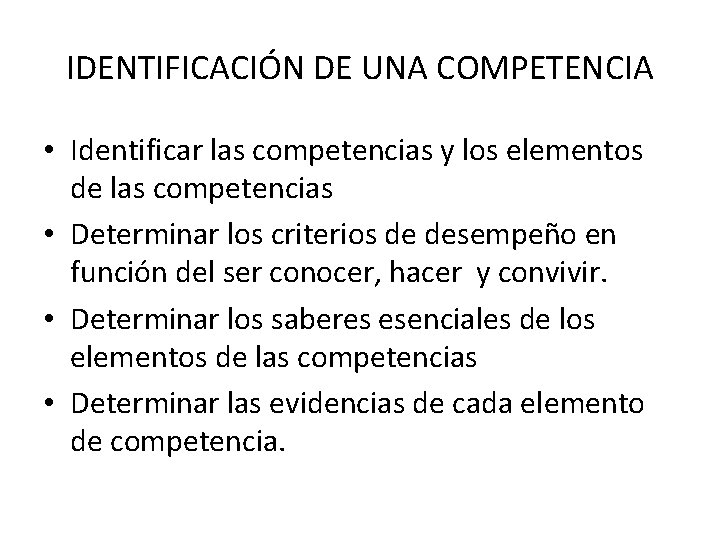 IDENTIFICACIÓN DE UNA COMPETENCIA

• Identificar las competencias y los elementos de las competencias
• Determinar los criterios de desempeño en función del ser conocer, hacer  y convivir.
• Determinar los saberes esenciales de los elementos de las competencias
• Determinar las evidencias de cada elemento de competencia.